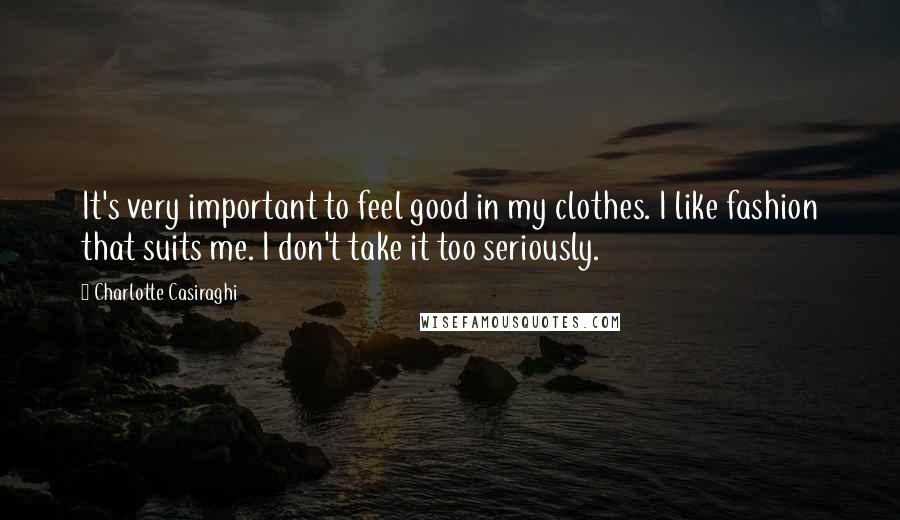 It's very important to feel good in my clothes. I like fashion that suits me. I don't take it too seriously.

 Charlotte Casiraghi

WISEFAMOUSQUOTES.COM